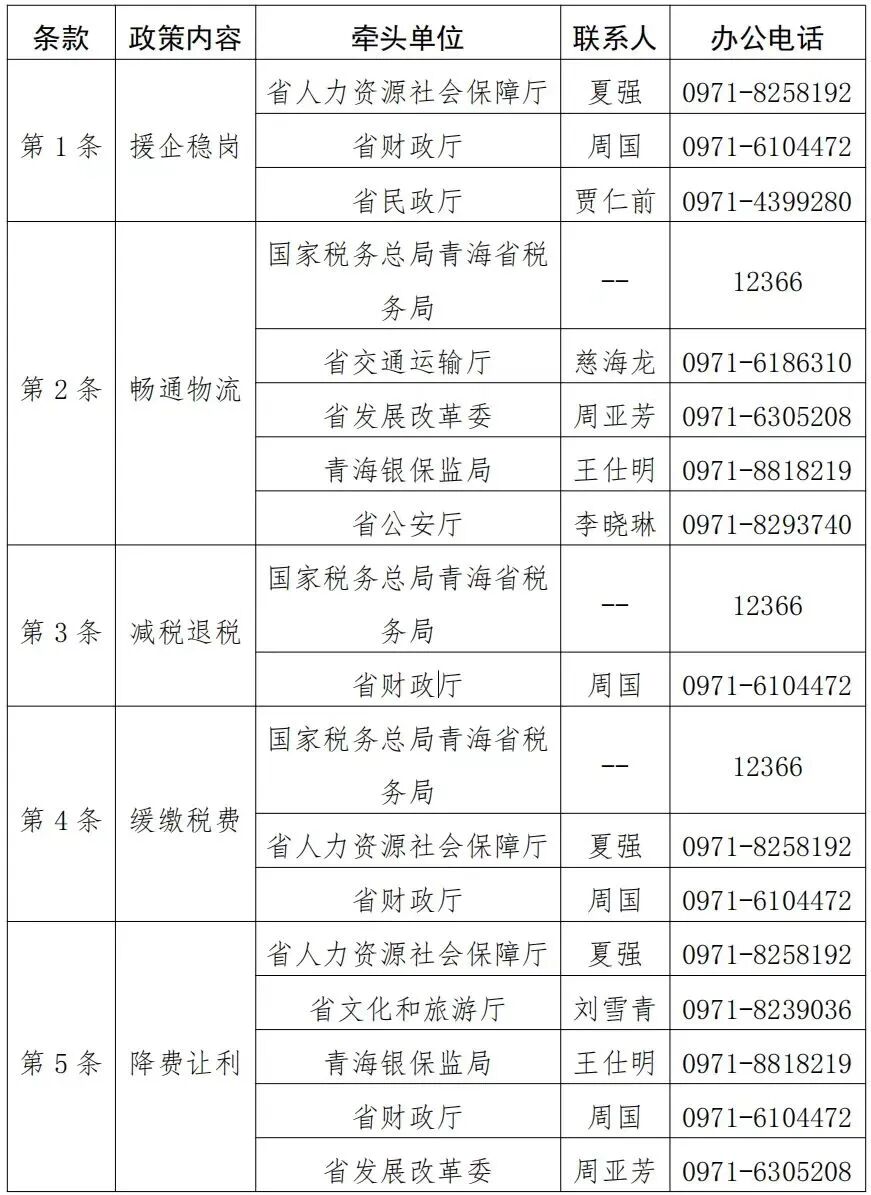 | 条款 | 政策内容 | 牵头单位 | 联系人 | 办公电话 |
|---|---|---|---|---|
| 第 1 条 | 援企稳岗 | 省人力资源社会保障厅 | 夏强 | 0971-8258192 |
| | | 省财政厅 | 周国 | 0971-6104472 |
| | | 省民政厅 | 贾仁前 | 0971-4399280 |
| 第 2 条 | 畅通物流 | 国家税务总局青海省税务局 | -- | 12366 |
| | | 省交通运输厅 | 慈海龙 | 0971-6186310 |
| | | 省发展改革委 | 周亚芳 | 0971-6305208 |
| | | 青海银保监局 | 王仕明 | 0971-8818219 |
| | | 省公安厅 | 李晓琳 | 0971-8293740 |
| 第 3 条 | 减税退税 | 国家税务总局青海省税务局 | -- | 12366 |
| | | 省财政厅 | 周国 | 0971-6104472 |
| 第 4 条 | 缓缴税费 | 国家税务总局青海省税务局 | -- | 12366 |
| | | 省人力资源社会保障厅 | 夏强 | 0971-8258192 |
| | | 省财政厅 | 周国 | 0971-6104472 |
| 第 5 条 | 降费让利 | 省人力资源社会保障厅 | 夏强 | 0971-8258192 |
| | | 省文化和旅游厅 | 刘雪青 | 0971-8239036 |
| | | 青海银保监局 | 王仕明 | 0971-8818219 |
| | | 省财政厅 | 周国 | 0971-6104472 |
| | | 省发展改革委 | 周亚芳 | 0971-6305208 |